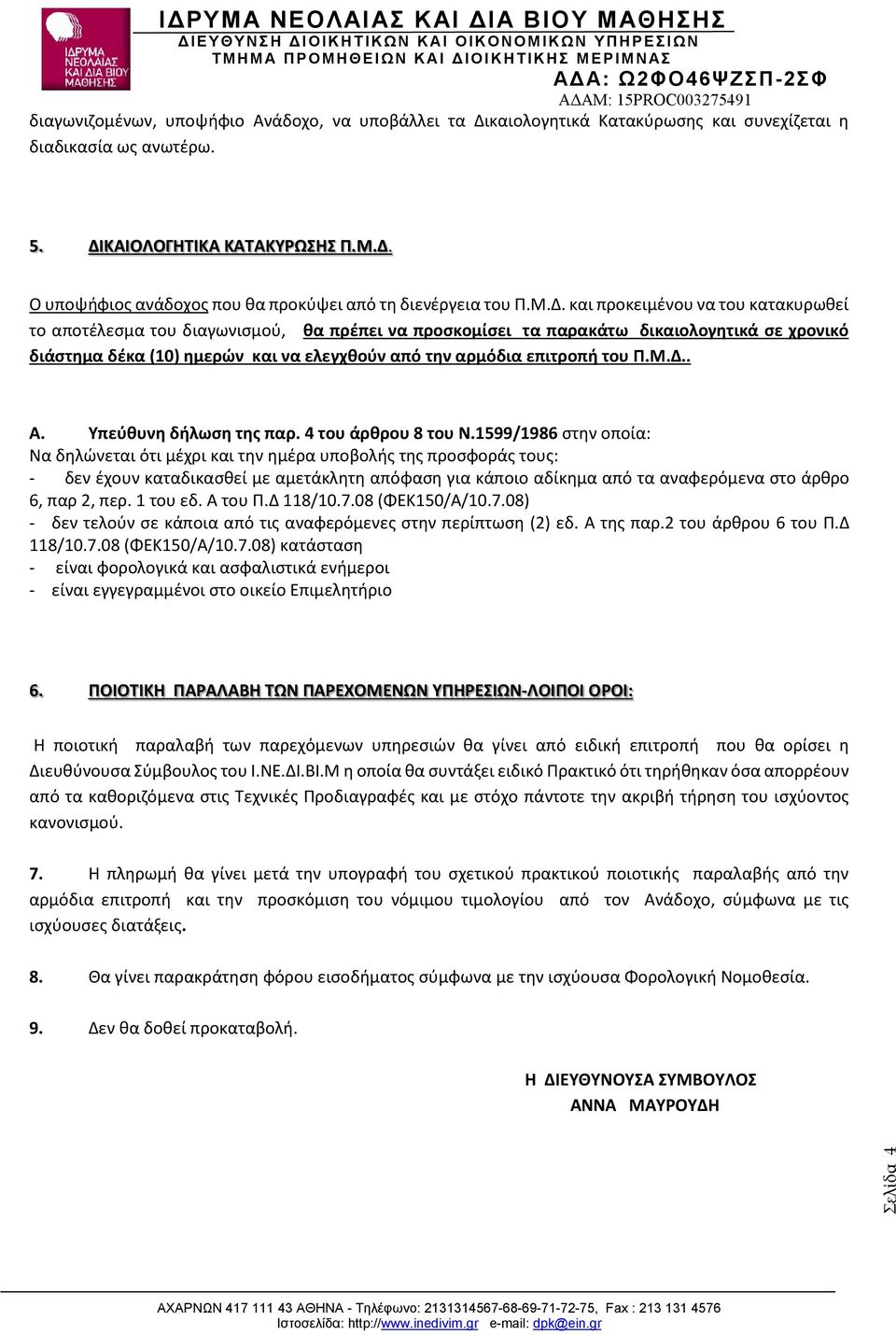 ΙΔΡΥΜΑ ΝΕΟΛΑΙΑΣ ΚΑΙ ΔΙΑ ΒΙΟΥ ΜΑΘΗΣΗΣ
ΙΔΡΥΜΑ ΝΕΟΛΑΙΑΣ ΚΑΙ ΔΙΑ ΒΙΟΥ ΜΑΘΗΣΗΣ
ΔΙΕΥΘΥΝΣΗ ΔΙΟΙΚΗΤΙΚΩΝ ΚΑΙ ΟΙΚΟΝΟΜΙΚΩΝ ΥΠΗΡΕΣΙΩΝ
ΤΜΗΜΑ ΠΡΟΜΗΘΕΙΩΝ ΚΑΙ ΔΙΟΙΚΗΤΙΚΗΣ ΜΕΡΙΜΝΑΣ
ΑΔΑ: Ω2ΦΟ46ΨΖΣΠ-2ΣΦ
ΑΔΑΜ: 15PROC003275491

διαγωνιζομένων, υποψήφιο Ανάδοχο, να υποβάλλει τα Δικαιολογητικά Κατακύρωσης και συνεχίζεται η διαδικασία ως ανωτέρω.

5. ΔΙΚΑΙΟΛΟΓΗΤΙΚΑ ΚΑΤΑΚΥΡΩΣΗΣ Π.Μ.Δ.

Ο υποψήφιος ανάδοχος που θα προκύψει από τη διενέργεια του Π.Μ.Δ. και προκειμένου να του κατακυρωθεί το αποτέλεσμα του διαγωνισμού, θα πρέπει να προσκομίσει τα παρακάτω δικαιολογητικά σε χρονικό διάστημα δέκα (10) ημερών και να ελεγχθούν από την αρμόδια επιτροπή του Π.Μ.Δ..

Α. Υπεύθυνη δήλωση της παρ. 4 του άρθρου 8 του Ν.1599/1986 στην οποία:
Να δηλώνεται ότι μέχρι και την ημέρα υποβολής της προσφοράς τους:
- δεν έχουν καταδικασθεί με αμετάκλητη απόφαση για κάποιο αδίκημα από τα αναφερόμενα στο άρθρο 6, παρ 2, περ. 1 του εδ. Α του Π.Δ 118/10.7.08 (ΦΕΚ150/Α/10.7.08)
- δεν τελούν σε κάποια από τις αναφερόμενες στην περίπτωση (2) εδ. Α της παρ.2 του άρθρου 6 του Π.Δ 118/10.7.08 (ΦΕΚ150/Α/10.7.08) κατάσταση
- είναι φορολογικά και ασφαλιστικά ενήμεροι
- είναι εγγεγραμμένοι στο οικείο Επιμελητήριο

6. ΠΟΙΟΤΙΚΗ ΠΑΡΑΛΑΒΗ ΤΩΝ ΠΑΡΕΧΟΜΕΝΩΝ ΥΠΗΡΕΣΙΩΝ-ΛΟΙΠΟΙ ΟΡΟΙ:

Η ποιοτική παραλαβή των παρεχόμενων υπηρεσιών θα γίνει από ειδική επιτροπή που θα ορίσει η Διευθύνουσα Σύμβουλος του Ι.ΝΕ.ΔΙ.ΒΙ.Μ η οποία θα συντάξει ειδικό Πρακτικό ότι τηρήθηκαν όσα απορρέουν από τα καθοριζόμενα στις Τεχνικές Προδιαγραφές και με στόχο πάντοτε την ακριβή τήρηση του ισχύοντος κανονισμού.

7. Η πληρωμή θα γίνει μετά την υπογραφή του σχετικού πρακτικού ποιοτικής παραλαβής από την αρμόδια επιτροπή και την προσκόμιση του νόμιμου τιμολογίου από τον Ανάδοχο, σύμφωνα με τις ισχύουσες διατάξεις.

8. Θα γίνει παρακράτηση φόρου εισοδήματος σύμφωνα με την ισχύουσα Φορολογική Νομοθεσία.

9. Δεν θα δοθεί προκαταβολή.

Η ΔΙΕΥΘΥΝΟΥΣΑ ΣΥΜΒΟΥΛΟΣ
ΑΝΝΑ ΜΑΥΡΟΥΔΗ

Σελίδα 4

ΑΧΑΡΝΩΝ 417 111 43 ΑΘΗΝΑ - Τηλέφωνο: 2131314567-68-69-71-72-75, Fax : 213 131 4576
Ιστοσελίδα: http://www.inedivim.gr e-mail: dpk@ein.gr